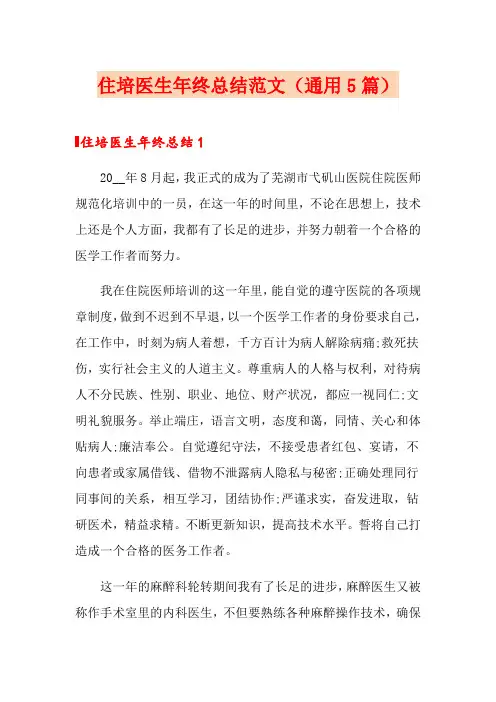 住培医生年终总结范文（通用5篇）

住培医生年终总结1

20__年8月起，我正式的成为了芜湖市弋矶山医院住院医师规范化培训中的一员，在这一年的时间里，不论在思想上，技术上还是个人方面，我都有了长足的进步，并努力朝着一个合格的医学工作者而努力。

我在住院医师培训的这一年里，能自觉的遵守医院的各项规章制度，做到不迟到不早退，以一个医学工作者的身份要求自己，在工作中，时刻为病人着想，千方百计为病人解除病痛;救死扶伤，实行社会主义的人道主义。尊重病人的人格与权利，对待病人不分民族、性别、职业、地位、财产状况，都应一视同仁;文明礼貌服务。举止端庄，语言文明，态度和蔼，同情、关心和体贴病人;廉洁奉公。自觉遵纪守法，不接受患者红包、宴请，不向患者或家属借钱、借物不泄露病人隐私与秘密;正确处理同行同事间的关系，相互学习，团结协作;严谨求实，奋发进取，钻研医术，精益求精。不断更新知识，提高技术水平。誓将自己打造成一个合格的医务工作者。

这一年的麻醉科轮转期间我有了长足的进步，麻醉医生又被称作手术室里的内科医生，不但要熟练各种麻醉操作技术，确保